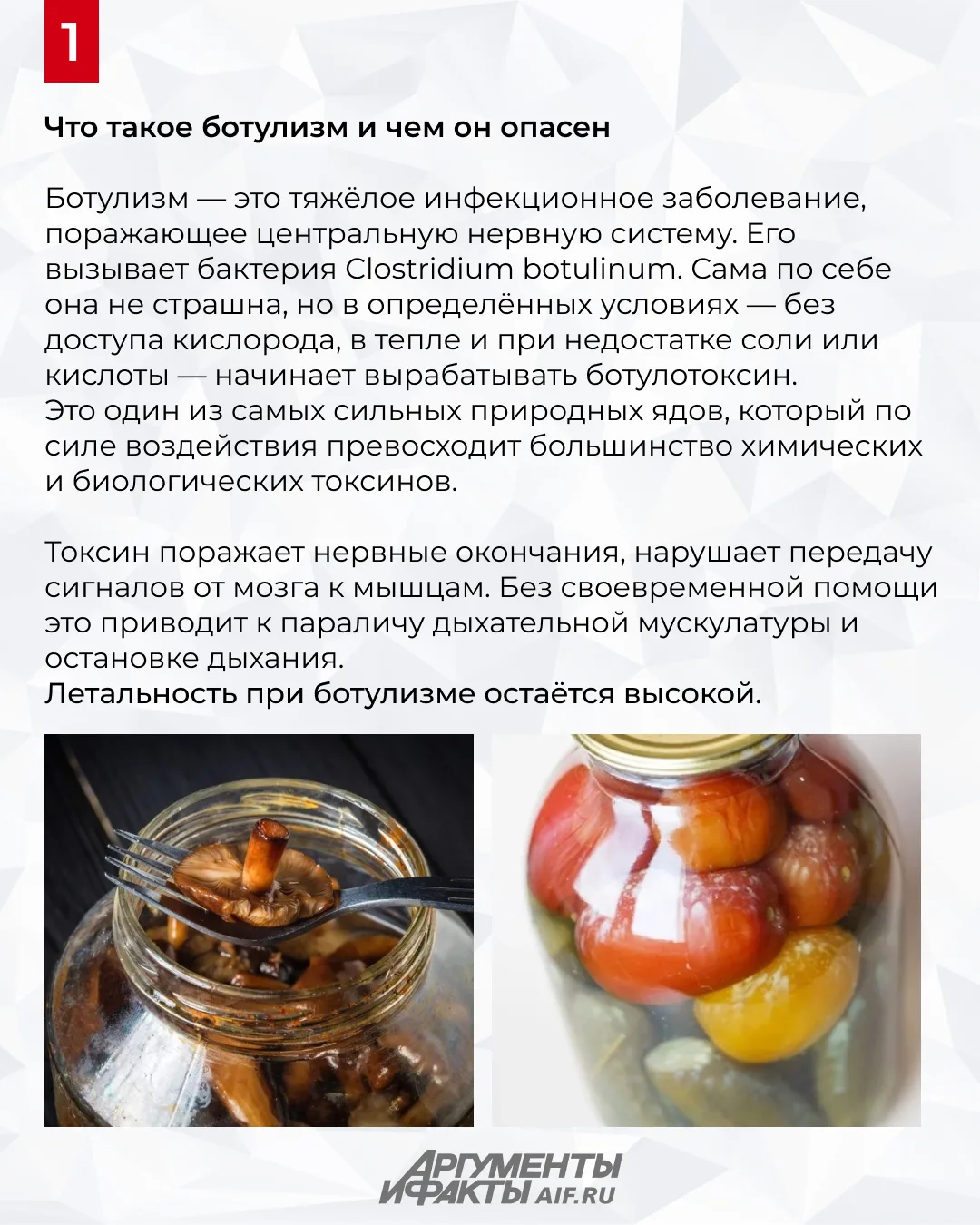 1

Что такое ботулизм и чем он опасен

Ботулизм — это тяжёлое инфекционное заболевание, поражающее центральную нервную систему. Его вызывает бактерия Clostridium botulinum. Сама по себе она не страшна, но в определённых условиях — без доступа кислорода, в тепле и при недостатке соли или кислоты — начинает вырабатывать ботулотоксин.
Это один из самых сильных природных ядов, который по силе воздействия превосходит большинство химических и биологических токсинов.

Токсин поражает нервные окончания, нарушает передачу сигналов от мозга к мышцам. Без своевременной помощи это приводит к параличу дыхательной мускулатуры и остановке дыхания.
Летальность при ботулизме остаётся высокой.

АРГУМЕНТЫ
И ФАКТЫ AIF.RU